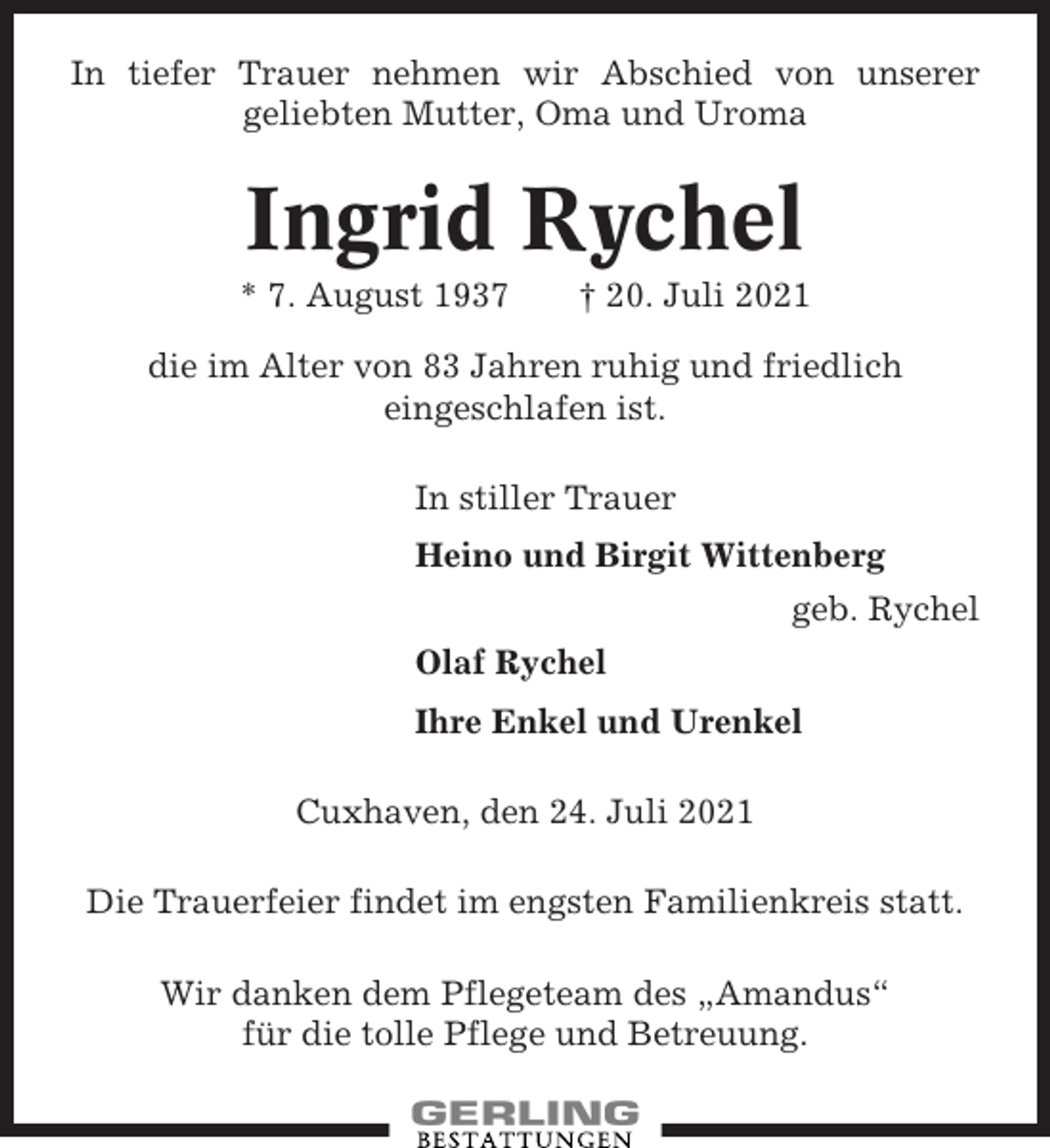 In tiefer Trauer nehmen wir Abschied von unserer geliebten Mutter, Oma und Uroma

Ingrid Rychel

* 7. August 1937 † 20. Juli 2021

die im Alter von 83 Jahren ruhig und friedlich eingeschlafen ist.

In stiller Trauer

Heino und Birgit Wittenberg
geb. Rychel

Olaf Rychel

Ihre Enkel und Urenkel

Cuxhaven, den 24. Juli 2021

Die Trauerfeier findet im engsten Familienkreis statt.

Wir danken dem Pflegeteam des „Amandus“ für die tolle Pflege und Betreuung.

GERLING
BESTATTUNGEN